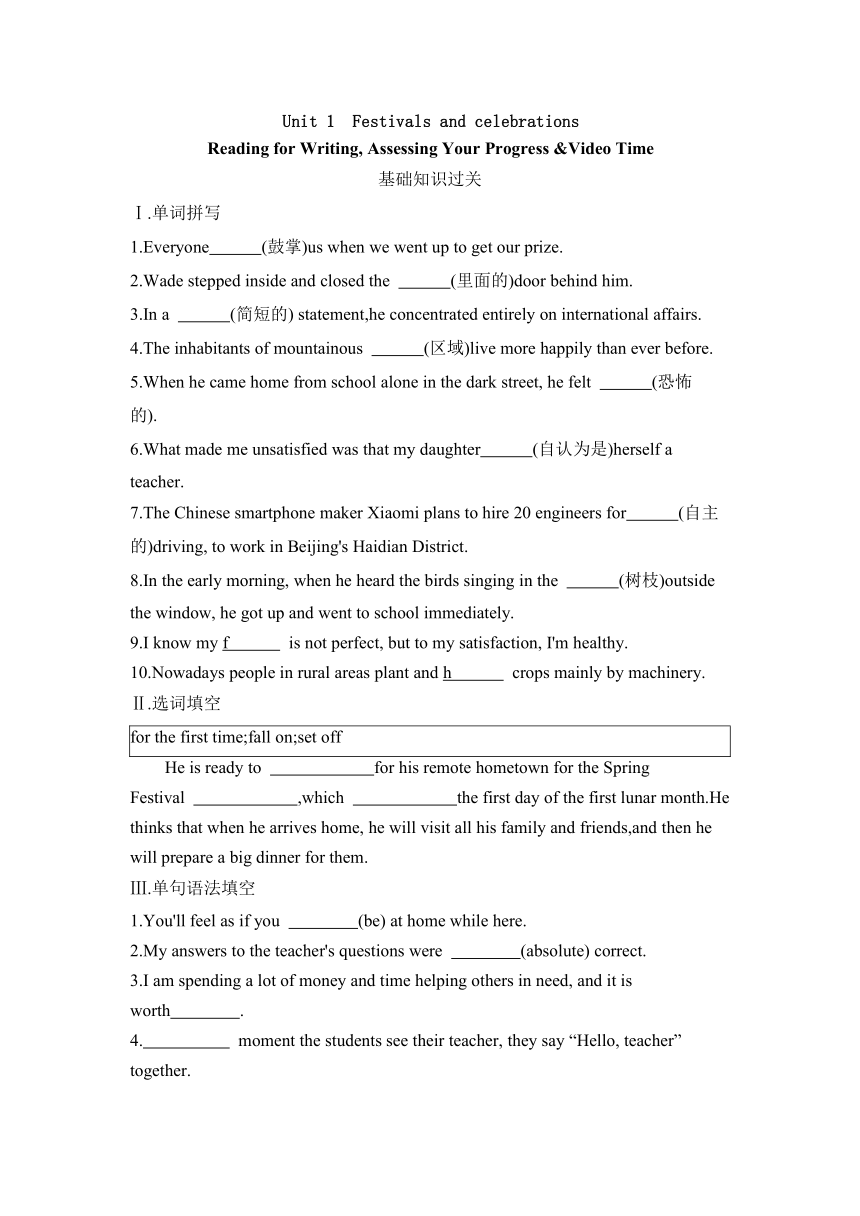 Unit 1 Festivals and celebrations
Reading for Writing, Assessing Your Progress &Video Time
基础知识过关

Ⅰ.单词拼写

1.Everyone______(鼓掌)us when we went up to get our prize.

2.Wade stepped inside and closed the ______(里面的)door behind him.

3.In a ______(简短的) statement,he concentrated entirely on international affairs.

4.The inhabitants of mountainous ______(区域)live more happily than ever before.

5.When he came home from school alone in the dark street, he felt ______(恐怖的).

6.What made me unsatisfied was that my daughter______(自认为是)herself a teacher.

7.The Chinese smartphone maker Xiaomi plans to hire 20 engineers for______(自主的)driving, to work in Beijing's Haidian District.

8.In the early morning, when he heard the birds singing in the ______(树枝)outside the window, he got up and went to school immediately.

9.I know my f______ is not perfect, but to my satisfaction, I'm healthy.

10.Nowadays people in rural areas plant and h______ crops mainly by machinery.

Ⅱ.选词填空

for the first time;fall on;set off

He is ready to ____________for his remote hometown for the Spring Festival ____________,which ____________the first day of the first lunar month.He thinks that when he arrives home, he will visit all his family and friends,and then he will prepare a big dinner for them.

Ⅲ.单句语法填空

1.You'll feel as if you ________(be) at home while here.

2.My answers to the teacher's questions were ________(absolute) correct.

3.I am spending a lot of money and time helping others in need, and it is worth________.

4.__________ moment the students see their teacher, they say “Hello, teacher” together.